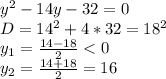 $y^2 - 14y - 32 = 0$
$D = 14^2 + 4 * 32 = 18^2$
$y_1 = \frac{14-18}{2} < 0$
$y_2 = \frac{14+18}{2} = 16$